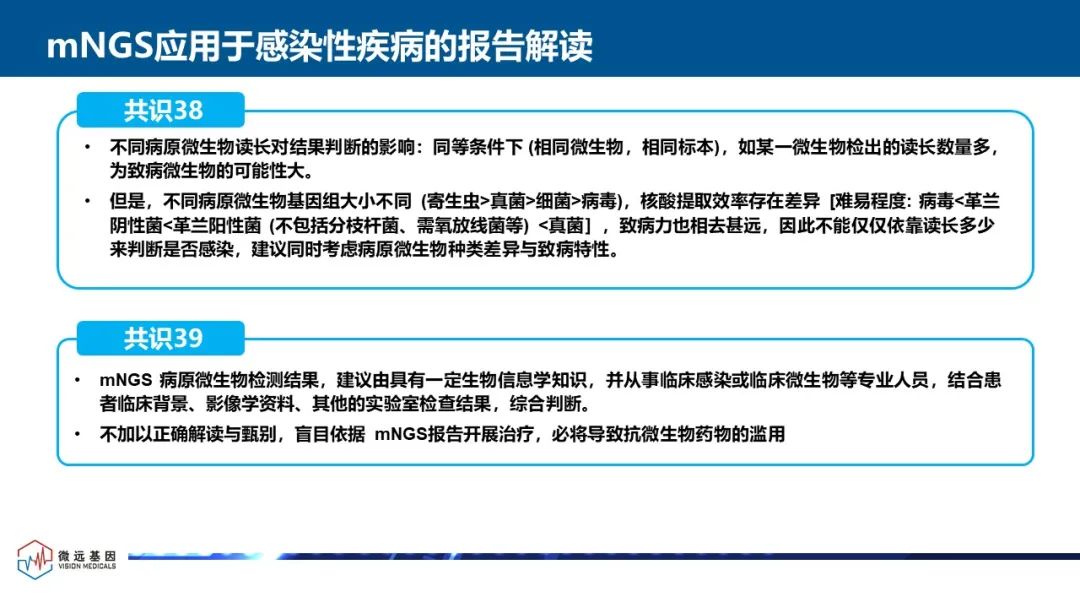 mNGS应用于感染性疾病的报告解读

共识38

• 不同病原微生物读长对结果判断的影响：同等条件下(相同微生物，相同标本)，如某一微生物检出的读长数量多，为致病微生物的可能性大。

• 但是，不同病原微生物基因组大小不同(寄生虫>真菌>细菌>病毒)，核酸提取效率存在差异[难易程度：病毒<革兰阴性菌<革兰阳性菌(不包括分枝杆菌、需氧放线菌等)<真菌]，致病力也相去甚远，因此不能仅仅依靠读长多少来判断是否感染，建议同时考虑病原微生物种类差异与致病特性。

共识39

• mNGS病原微生物检测结果，建议由具有一定生物信息学知识，并从事临床感染或临床微生物等专业人员，结合患者临床背景、影像学资料、其他的实验室检查结果，综合判断。

• 不加以正确解读与甄别，盲目依据mNGS报告开展治疗，必将导致抗微生物药物的滥用

微远基因
VISION MEDICALS